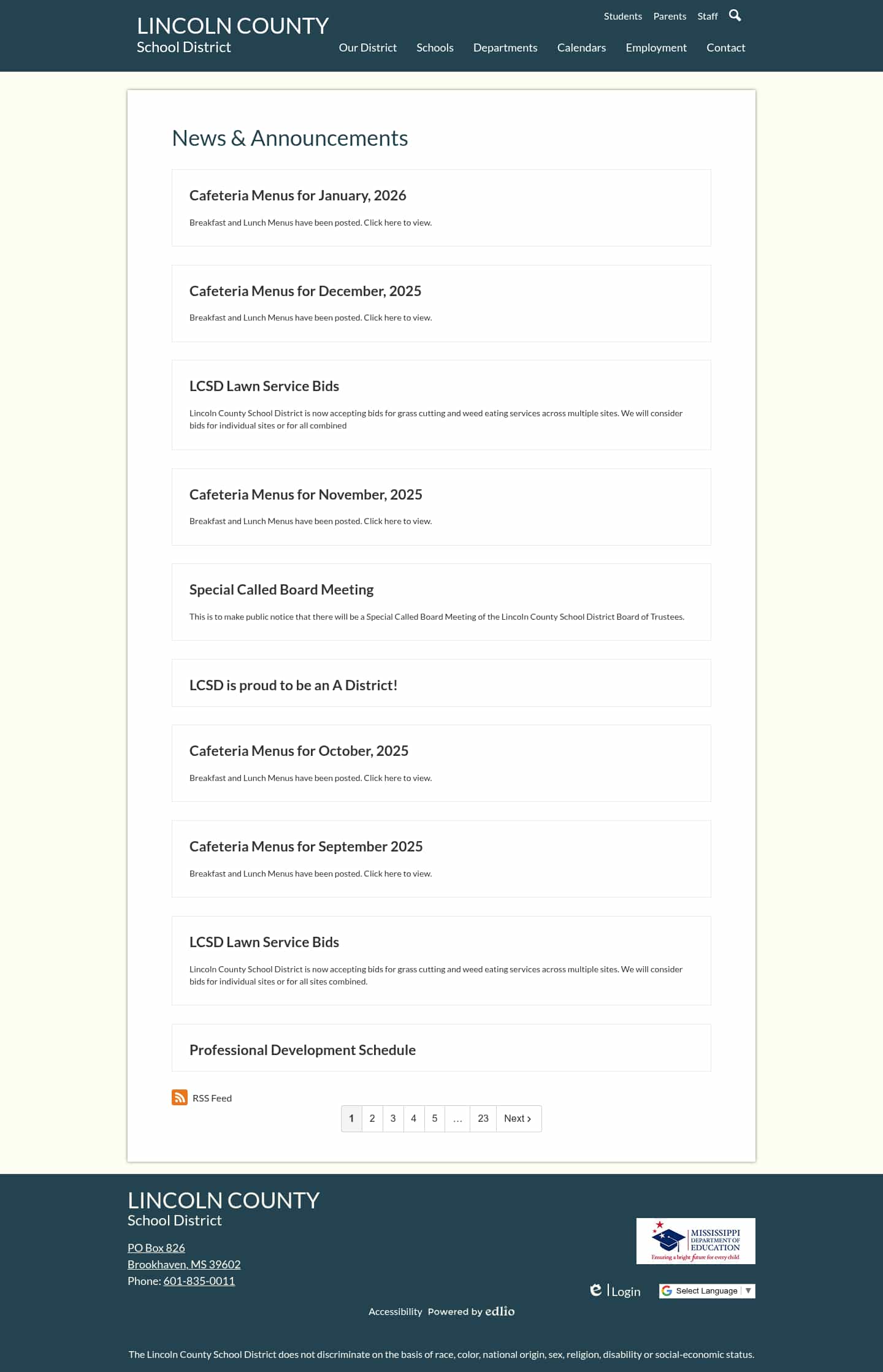 LINCOLN COUNTY
School District

Students Parents Staff

Our District Schools Departments Calendars Employment Contact

News & Announcements

Cafeteria Menus for January, 2026

Breakfast and Lunch Menus have been posted. Click here to view.

Cafeteria Menus for December, 2025

Breakfast and Lunch Menus have been posted. Click here to view.

LCSD Lawn Service Bids

Lincoln County School District is now accepting bids for grass cutting and weed eating services across multiple sites. We will consider bids for individual sites or for all combined

Cafeteria Menus for November, 2025

Breakfast and Lunch Menus have been posted. Click here to view.

Special Called Board Meeting

This is to make public notice that there will be a Special Called Board Meeting of the Lincoln County School District Board of Trustees.

LCSD is proud to be an A District!

Cafeteria Menus for October, 2025

Breakfast and Lunch Menus have been posted. Click here to view.

Cafeteria Menus for September 2025

Breakfast and Lunch Menus have been posted. Click here to view.

LCSD Lawn Service Bids

Lincoln County School District is now accepting bids for grass cutting and weed eating services across multiple sites. We will consider bids for individual sites or for all sites combined.

Professional Development Schedule

RSS Feed

1 2 3 4 5 … 23 Next ›

LINCOLN COUNTY
School District

PO Box 826
Brookhaven, MS 39602
Phone: 601-835-0011

MISSISSIPPI DEPARTMENT OF EDUCATION
Ensuring a bright future for every child

Login

Select Language ▼

Accessibility Powered by edlio

The Lincoln County School District does not discriminate on the basis of race, color, national origin, sex, religion, disability or social-economic status.